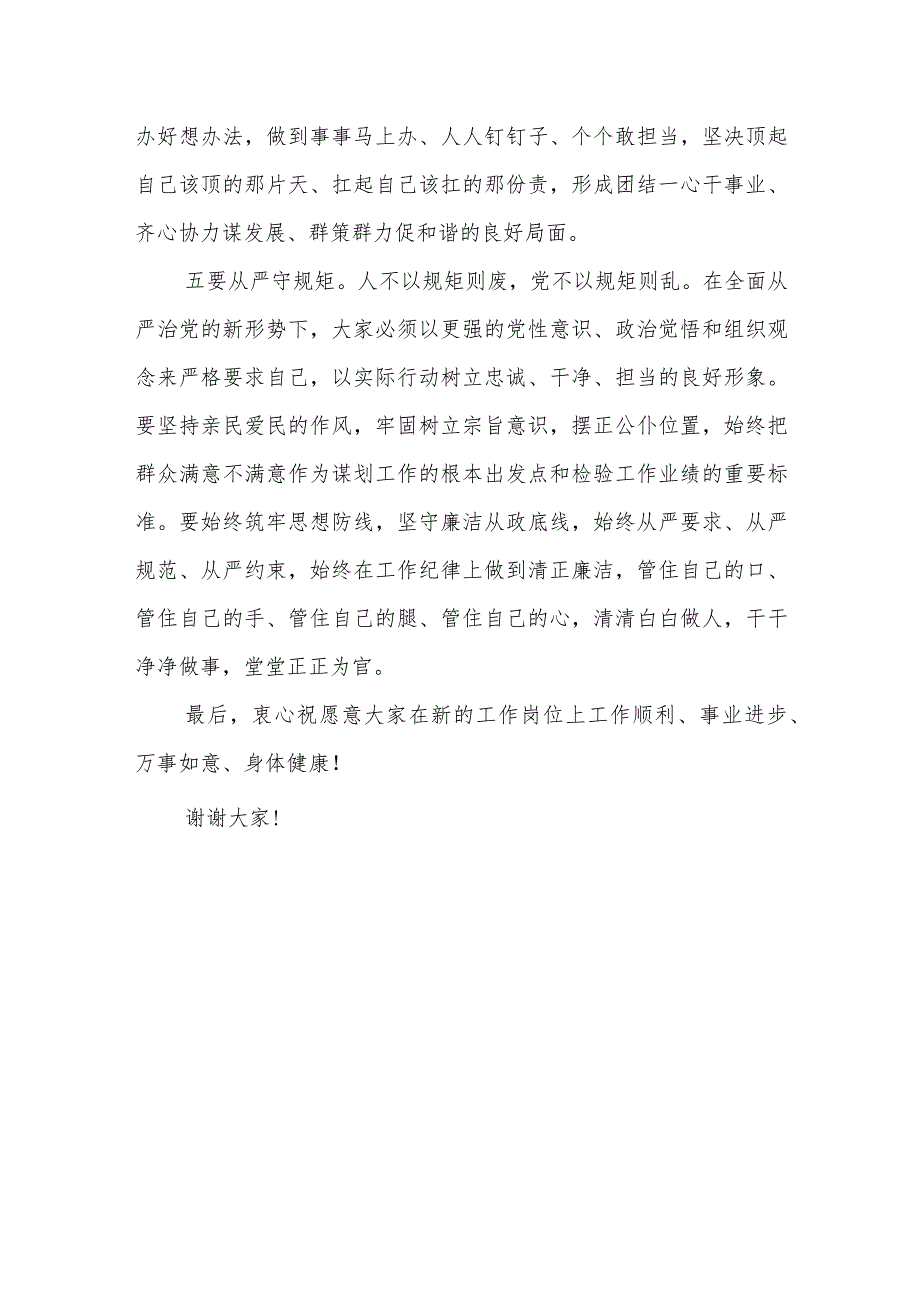 办好想办法，做到事事马上办、人人钉钉子、个个敢担当，坚决顶起自己该顶的那片天、扛起自己该扛的那份责，形成团结一心干事业、齐心协力谋发展、群策群力促和谐的良好局面。

五要从严守规矩。人不以规矩则废，党不以规矩则乱。在全面从严治党的新形势下，大家必须以更强的党性意识、政治觉悟和组织观念来严格要求自己，以实际行动树立忠诚、干净、担当的良好形象。要坚持亲民爱民的作风，牢固树立宗旨意识，摆正公仆位置，始终把群众满意不满意作为谋划工作的根本出发点和检验工作业绩的重要标准。要始终筑牢思想防线，坚守廉洁从政底线，始终从严要求、从严规范、从严约束，始终在工作纪律上做到清正廉洁，管住自己的口、管住自己的手、管住自己的腿、管住自己的心，清清白白做人，干干净净做事，堂堂正正为官。

最后，衷心祝愿意大家在新的工作岗位上工作顺利、事业进步、万事如意、身体健康！

谢谢大家！